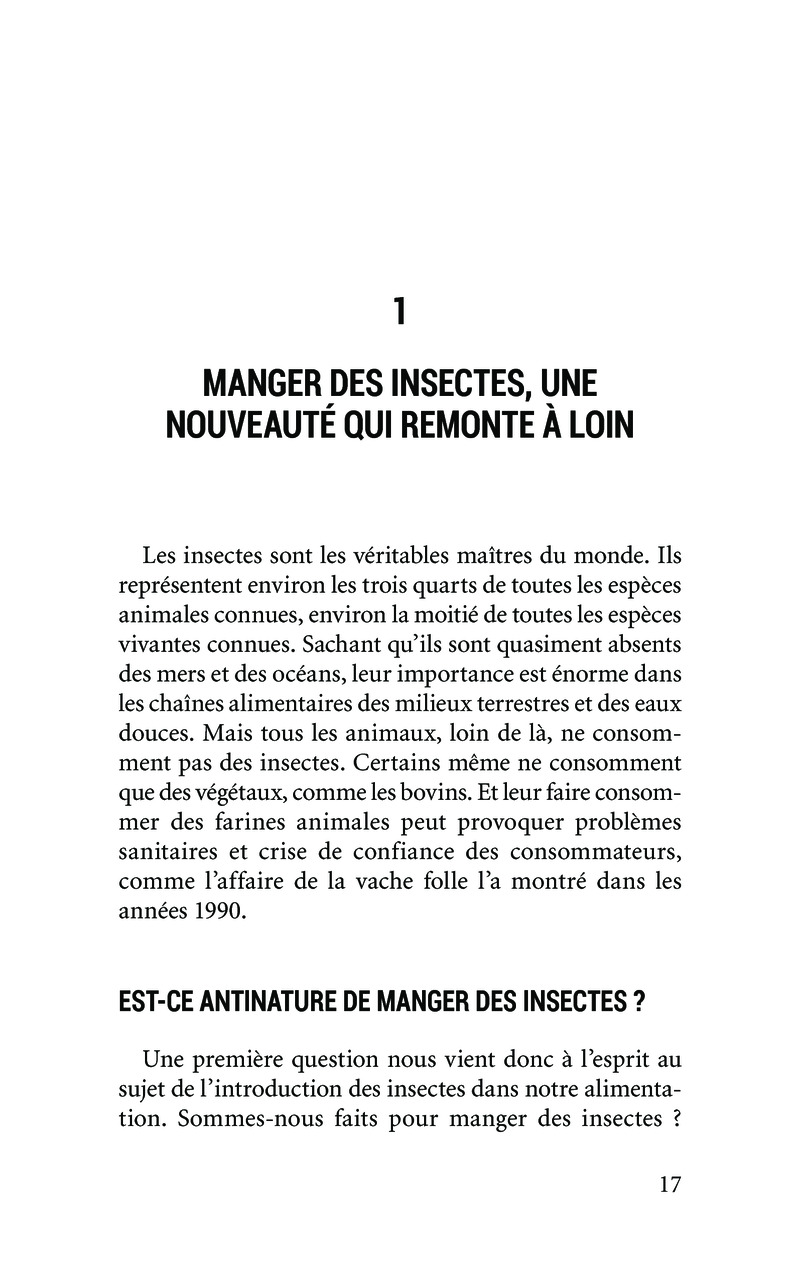 1

MANGER DES INSECTES, UNE NOUVEAUTÉ QUI REMONTE À LOIN

Les insectes sont les véritables maîtres du monde. Ils représentent environ les trois quarts de toutes les espèces animales connues, environ la moitié de toutes les espèces vivantes connues. Sachant qu'ils sont quasiment absents des mers et des océans, leur importance est énorme dans les chaînes alimentaires des milieux terrestres et des eaux douces. Mais tous les animaux, loin de là, ne consomment pas des insectes. Certains même ne consomment que des végétaux, comme les bovins. Et leur faire consommer des farines animales peut provoquer problèmes sanitaires et crise de confiance des consommateurs, comme l'affaire de la vache folle l'a montré dans les années 1990.

EST-CE ANTINATURE DE MANGER DES INSECTES ?

Une première question nous vient donc à l'esprit au sujet de l'introduction des insectes dans notre alimentation. Sommes-nous faits pour manger des insectes ?

17